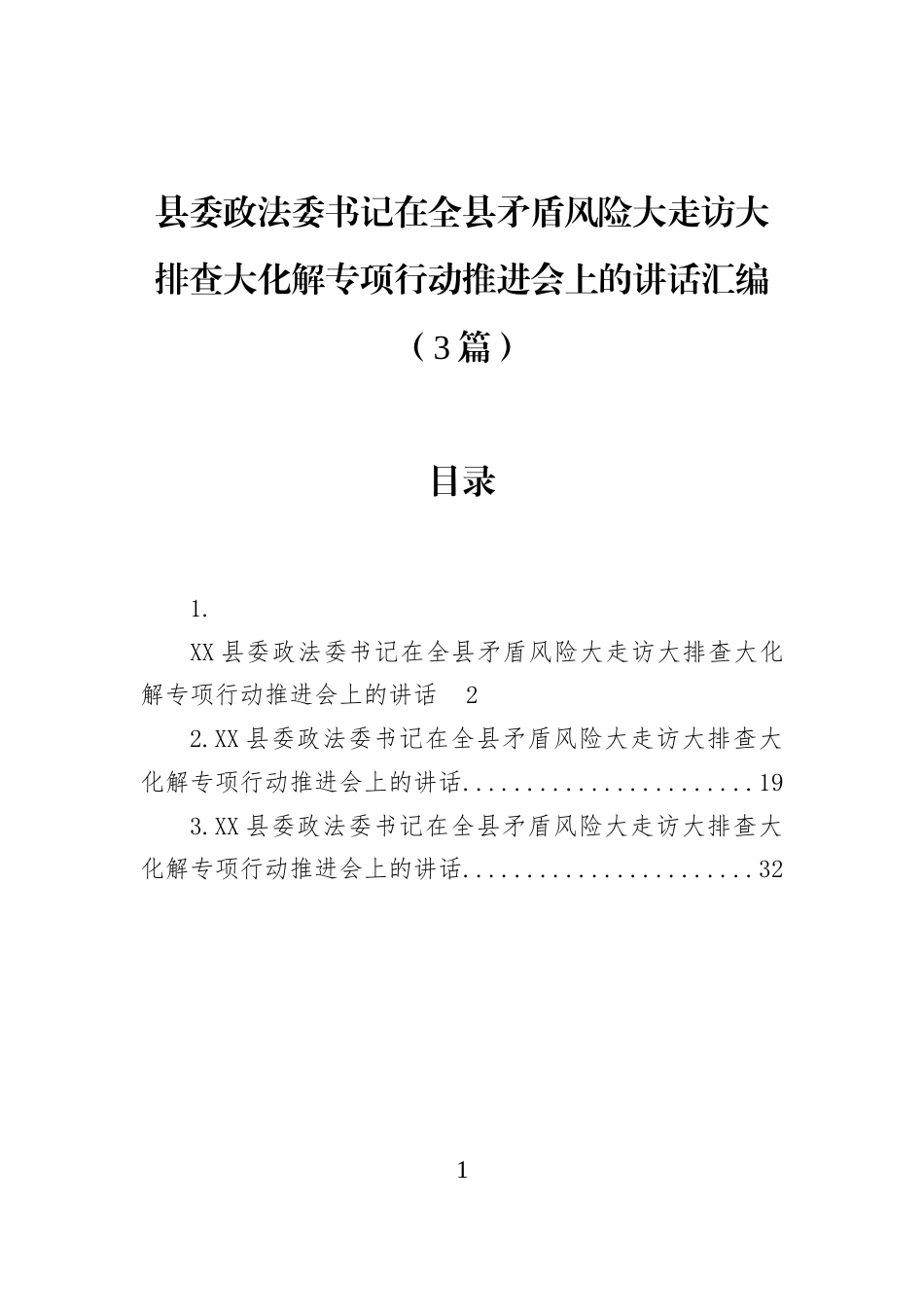 县委政法委书记在全县矛盾风险大走访大排查大化解专项行动推进会上的讲话汇编（3篇）

目录

1.

XX县委政法委书记在全县矛盾风险大走访大排查大化解专项行动推进会上的讲话 2

2.XX县委政法委书记在全县矛盾风险大走访大排查大化解专项行动推进会上的讲话........................19

3.XX县委政法委书记在全县矛盾风险大走访大排查大化解专项行动推进会上的讲话........................32

1